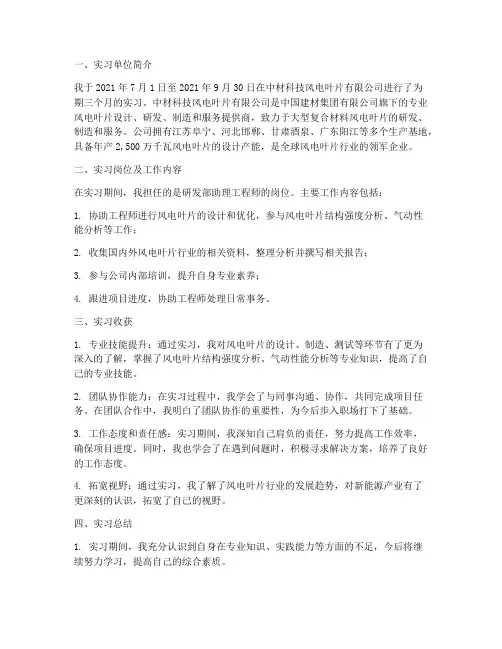 一、实习单位简介

我于 2021 年 7 月 1 日至 2021 年 9 月 30 日在中材科技风电叶片有限公司进行了为期三个月的实习。中材科技风电叶片有限公司是中国建材集团有限公司旗下的专业风电叶片设计、研发、制造和服务提供商，致力于大型复合材料风电叶片的研发、制造和服务。公司拥有江苏阜宁、河北邯郸、甘肃酒泉、广东阳江等多个生产基地，具备年产 2,500 万千瓦风电叶片的设计产能，是全球风电叶片行业的领军企业。

二、实习岗位及工作内容

在实习期间，我担任的是研发部助理工程师的岗位。主要工作内容包括：

1. 协助工程师进行风电叶片的设计和优化，参与风电叶片结构强度分析、气动性能分析等工作；

2. 收集国内外风电叶片行业的相关资料，整理分析并撰写相关报告；

3. 参与公司内部培训，提升自身专业素养；

4. 跟进项目进度，协助工程师处理日常事务。

三、实习收获

1. 专业技能提升：通过实习，我对风电叶片的设计、制造、测试等环节有了更为深入的了解，掌握了风电叶片结构强度分析、气动性能分析等专业知识，提高了自己的专业技能。

2. 团队协作能力：在实习过程中，我学会了与同事沟通、协作，共同完成项目任务。在团队合作中，我明白了团队协作的重要性，为今后步入职场打下了基础。

3. 工作态度和责任感：实习期间，我深知自己肩负的责任，努力提高工作效率，确保项目进度。同时，我也学会了在遇到问题时，积极寻求解决方案，培养了良好的工作态度。

4. 拓宽视野：通过实习，我了解了风电叶片行业的发展趋势，对新能源产业有了更深刻的认识，拓宽了自己的视野。

四、实习总结

1. 实习期间，我充分认识到自身在专业知识、实践能力等方面的不足，今后将继续努力学习，提高自己的综合素质。